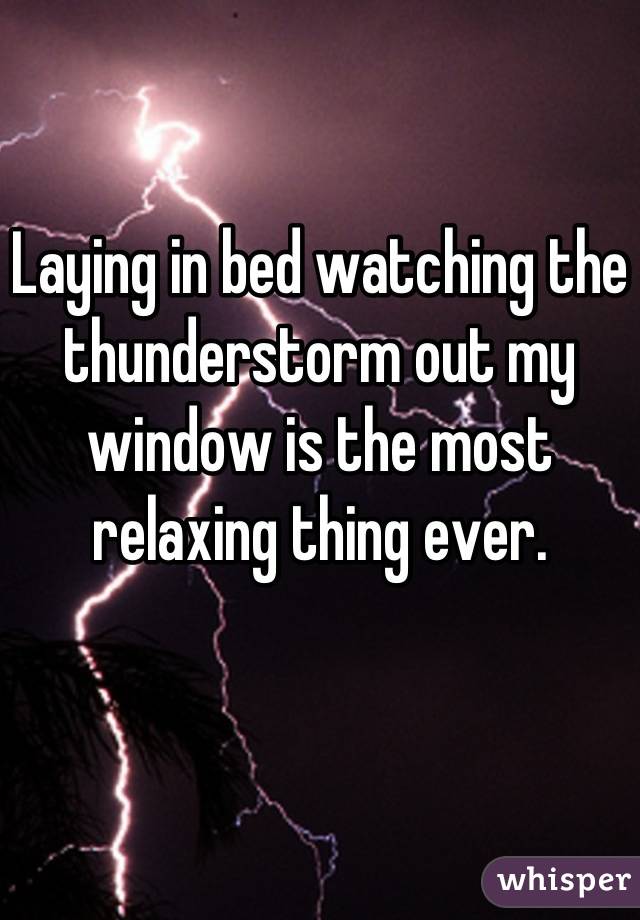 Laying in bed watching the thunderstorm out my window is the most relaxing thing ever.

whisper